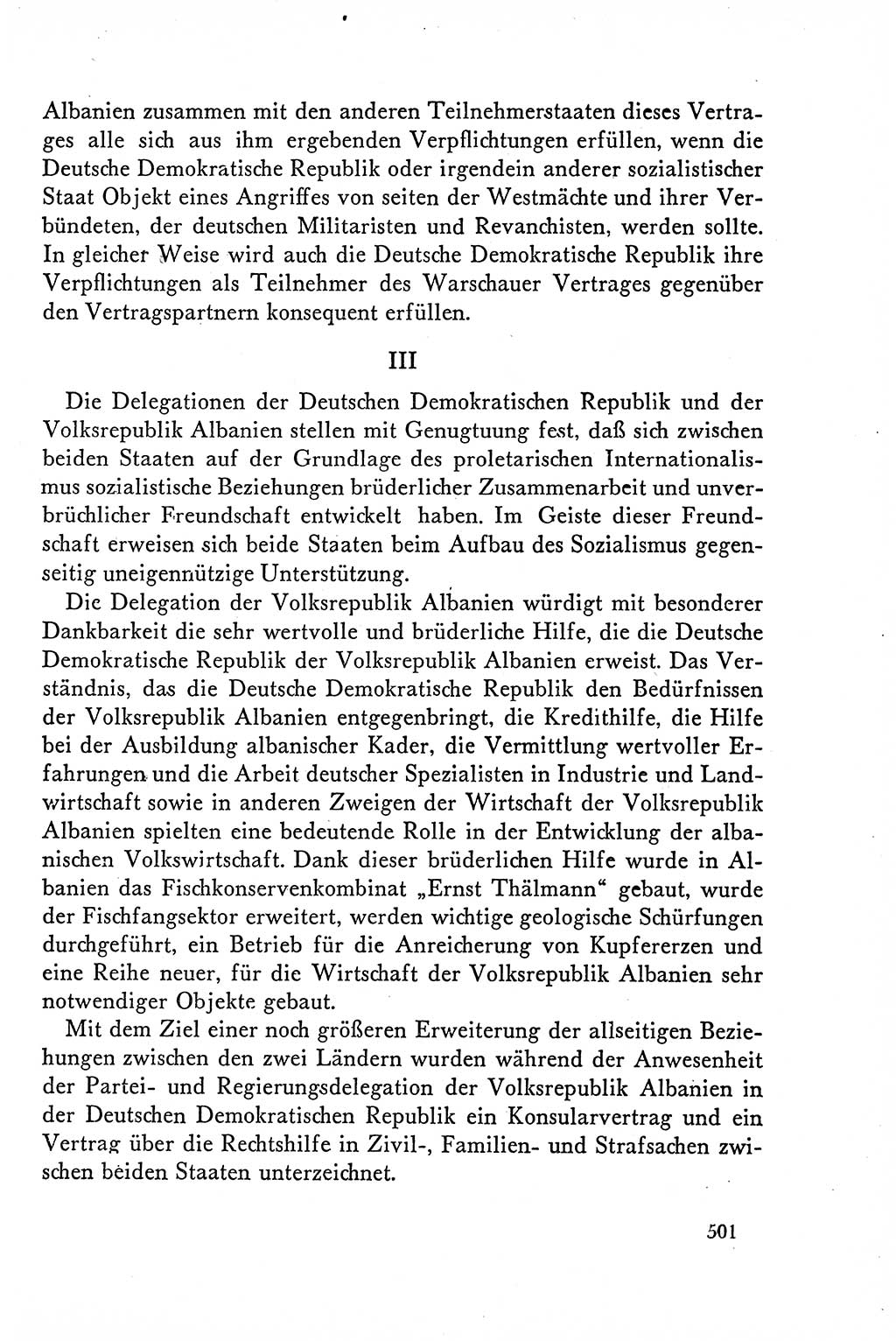 Albanien zusammen mit den anderen Teilnehmerstaaten dieses Vertrages alle sich aus ihm ergebenden Verpflichtungen erfüllen, wenn die Deutsche Demokratische Republik oder irgendein anderer sozialistischer Staat Objekt eines Angriffes von seiten der Westmächte und ihrer Verbündeten, der deutschen Militaristen und Revanchisten, werden sollte. In gleicher Weise wird auch die Deutsche Demokratische Republik ihre Verpflichtungen als Teilnehmer des Warschauer Vertrages gegenüber den Vertragspartnern konsequent erfüllen.

III

Die Delegationen der Deutschen Demokratischen Republik und der Volksrepublik Albanien stellen mit Genugtuung fest, daß sich zwischen beiden Staaten auf der Grundlage des proletarischen Internationalismus sozialistische Beziehungen brüderlicher Zusammenarbeit und unverbrüchlicher Freundschaft entwickelt haben. Im Geiste dieser Freundschaft erweisen sich beide Staaten beim Aufbau des Sozialismus gegenseitig uneigennützige Unterstützung.

Die Delegation der Volksrepublik Albanien würdigt mit besonderer Dankbarkeit die sehr wertvolle und brüderliche Hilfe, die die Deutsche Demokratische Republik der Volksrepublik Albanien erweist. Das Verständnis, das die Deutsche Demokratische Republik den Bedürfnissen der Volksrepublik Albanien entgegenbringt, die Kredithilfe, die Hilfe bei der Ausbildung albanischer Kader, die Vermittlung wertvoller Erfahrungen und die Arbeit deutscher Spezialisten in Industrie und Landwirtschaft sowie in anderen Zweigen der Wirtschaft der Volksrepublik Albanien spielten eine bedeutende Rolle in der Entwicklung der albanischen Volkswirtschaft. Dank dieser brüderlichen Hilfe wurde in Albanien das Fischkonservenkombinat „Ernst Thälmann“ gebaut, wurde der Fischfangsektor erweitert, werden wichtige geologische Schürfungen durchgeführt, ein Betrieb für die Anreicherung von Kupfererzen und eine Reihe neuer, für die Wirtschaft der Volksrepublik Albanien sehr notwendiger Objekte gebaut.

Mit dem Ziel einer noch größeren Erweiterung der allseitigen Beziehungen zwischen den zwei Ländern wurden während der Anwesenheit der Partei- und Regierungsdelegation der Volksrepublik Albanien in der Deutschen Demokratischen Republik ein Konsularvertrag und ein Vertrag über die Rechtshilfe in Zivil-, Familien- und Strafsachen zwischen beiden Staaten unterzeichnet.

501